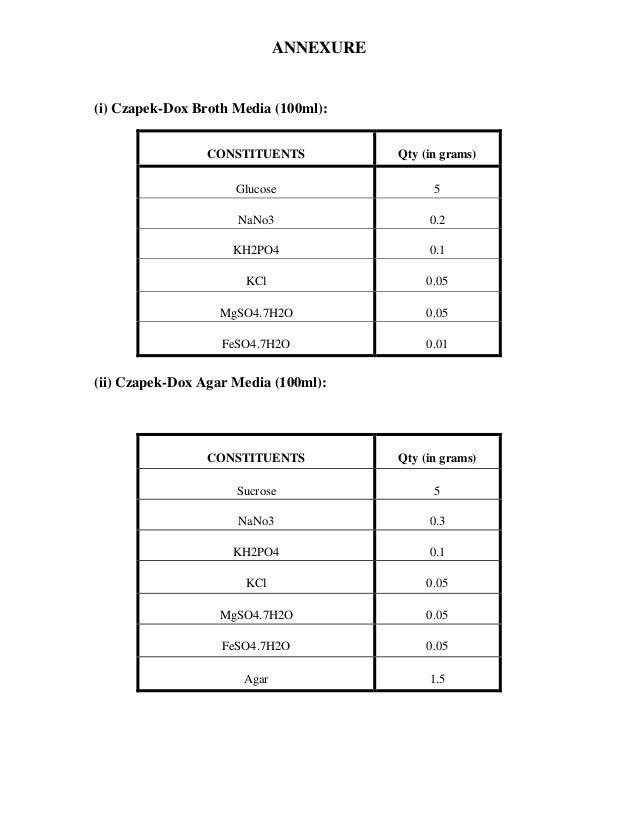 ANNEXURE

(i) Czapek-Dox Broth Media (100ml):

| CONSTITUENTS | Qty (in grams) |
|---|---|
| Glucose | 5 |
| NaNo3 | 0.2 |
| KH2PO4 | 0.1 |
| KCl | 0.05 |
| MgSO4.7H2O | 0.05 |
| FeSO4.7H2O | 0.01 |

(ii) Czapek-Dox Agar Media (100ml):

| CONSTITUENTS | Qty (in grams) |
|---|---|
| Sucrose | 5 |
| NaNo3 | 0.3 |
| KH2PO4 | 0.1 |
| KCl | 0.05 |
| MgSO4.7H2O | 0.05 |
| FeSO4.7H2O | 0.05 |
| Agar | 1.5 |